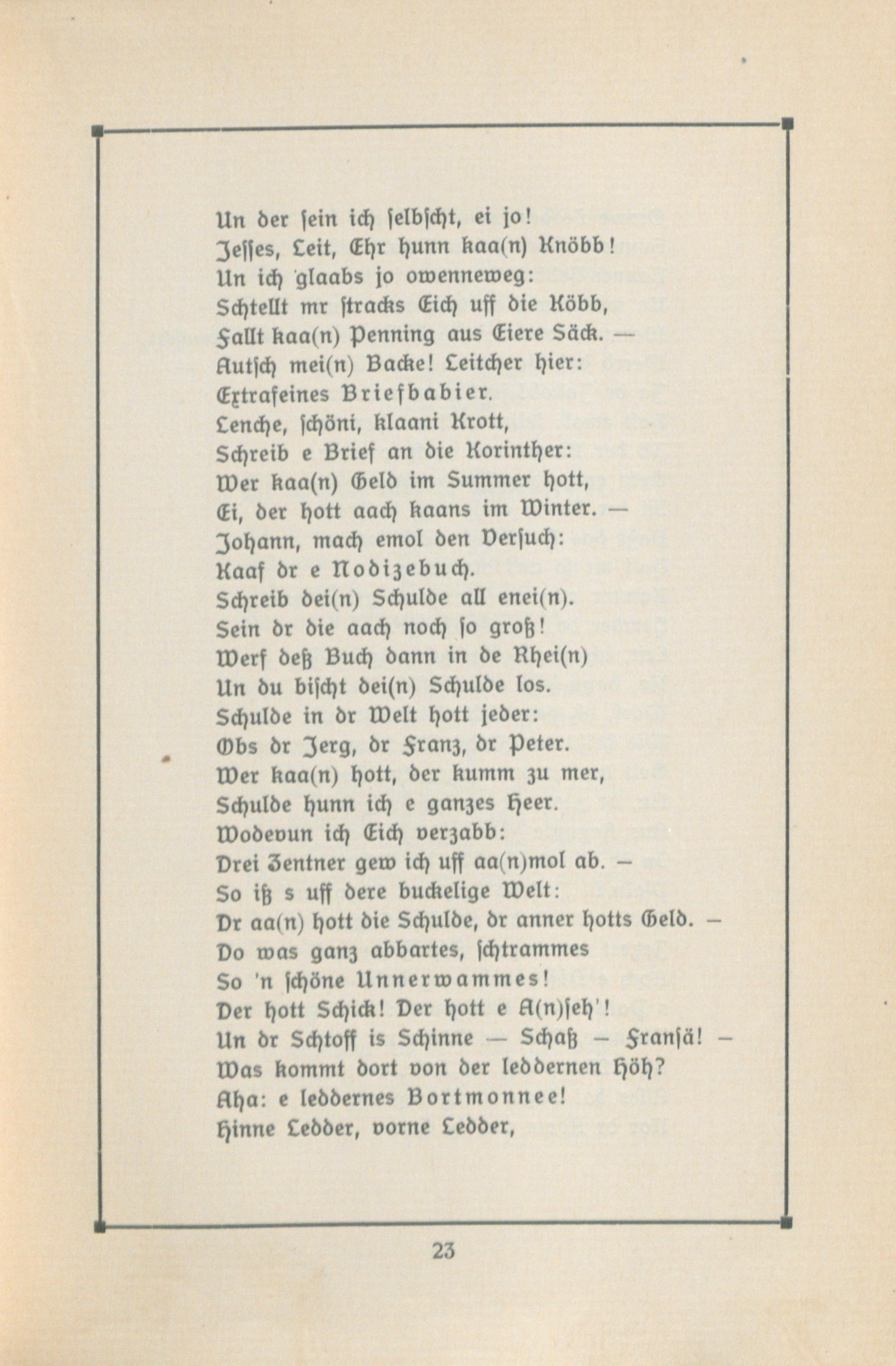 Un der sein ich selbscht, ei jo!
Jesses, Leit, Ehr hunn kaa(n) Knöbb!
Un ich 'glaabs jo owenneweg:
Schtellt mr stracks Eich uff die Köbb,
Fallt kaa(n) Penning aus Eiere Säck. —
Autsch mei(n) Backe! Leitcher hier:
Extrafeines Briefbabier.
Lenche, schöni, klaani Krott,
Schreib e Brief an die Korinther:
Wer kaa(n) Geld im Summer hott,
Ei, der hott aach kaans im Winter. —
Johann, mach emol den Versuch:
Kaaf dr e Nodizebuch.
Schreib dei(n) Schulde all enei(n).
Sein dr die aach noch so groß!
Werf deß Buch dann in de Rhei(n)
Un du bischt dei(n) Schulde los.
Schulde in dr Welt hott jeder:
Obs dr Jerg, dr Franz, dr Peter.
Wer kaa(n) hott, der kumm zu mer,
Schulde hunn ich e ganzes Heer.
Wodevun ich Eich verzabb:
Drei Zentner gew ich uff aa(n)mol ab. –
So iß s uff dere buckelige Welt:
Dr aa(n) hott die Schulde, dr anner hotts Geld. –
Do was ganz abbartes, schtrammes
So 'n schöne Unnerwammes!
Der hott Schick! Der hott e A(n)seh'!
Un dr Schtoff is Schinne — Schaß – Fransä! –
Was kommt dort von der leddernen Höh?
Aha: e leddernes Bortmonnee!
Hinne Ledder, vorne Ledder,

23